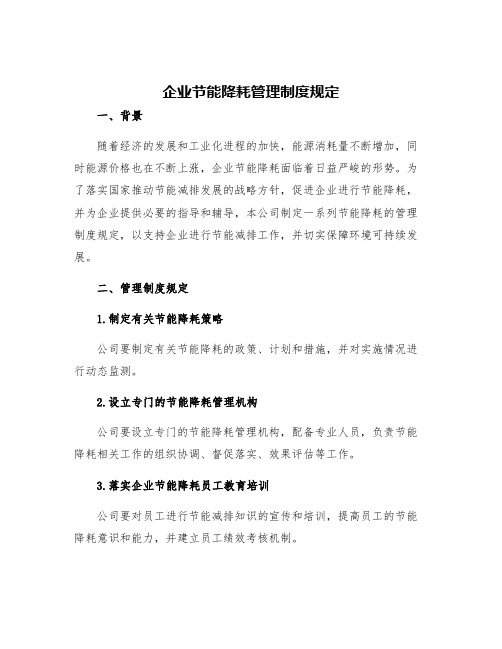 企业节能降耗管理制度规定

一、背景

随着经济的发展和工业化进程的加快，能源消耗量不断增加，同时能源价格也在不断上涨，企业节能降耗面临着日益严峻的形势。为了落实国家推动节能减排发展的战略方针，促进企业进行节能降耗，并为企业提供必要的指导和辅导，本公司制定一系列节能降耗的管理制度规定，以支持企业进行节能减排工作，并切实保障环境可持续发展。

二、管理制度规定

1.制定有关节能降耗策略

公司要制定有关节能降耗的政策、计划和措施，并对实施情况进行动态监测。

2.设立专门的节能降耗管理机构

公司要设立专门的节能降耗管理机构，配备专业人员，负责节能降耗相关工作的组织协调、督促落实、效果评估等工作。

3.落实企业节能降耗员工教育培训

公司要对员工进行节能减排知识的宣传和培训，提高员工的节能降耗意识和能力，并建立员工绩效考核机制。